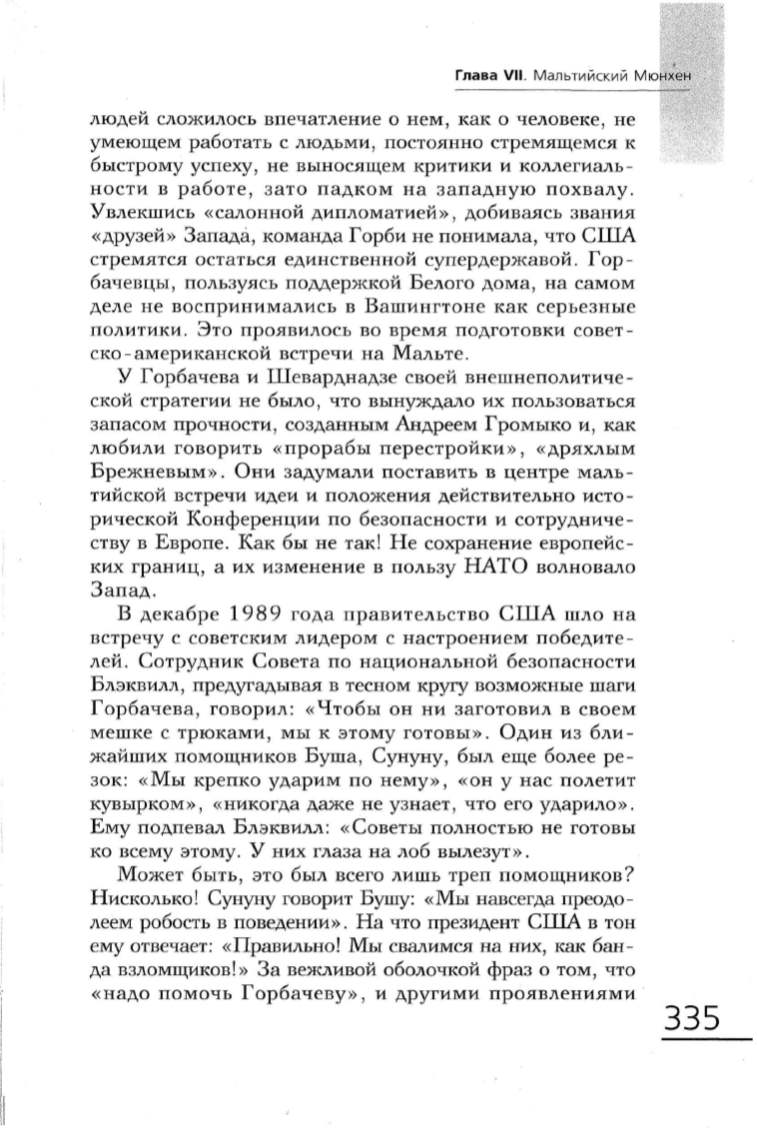 Глава VII. Мальтийский Мюнхен

людей сложилось впечатление о нем, как о человеке, не умеющем работать с людьми, постоянно стремящемся к быстрому успеху, не выносящем критики и коллегиальности в работе, зато падком на западную похвалу. Увлекшись «салонной дипломатией», добиваясь звания «друзей» Запада, команда Горби не понимала, что США стремятся остаться единственной супердержавой. Горбачевцы, пользуясь поддержкой Белого дома, на самом деле не воспринимались в Вашингтоне как серьезные политики. Это проявилось во время подготовки советско-американской встречи на Мальте.

У Горбачева и Шеварднадзе своей внешнеполитической стратегии не было, что вынуждало их пользоваться запасом прочности, созданным Андреем Громыко и, как любили говорить «прорабы перестройки», «дряхлым Брежневым». Они задумали поставить в центре мальтийской встречи идеи и положения действительно исторической Конференции по безопасности и сотрудничеству в Европе. Как бы не так! Не сохранение европейских границ, а их изменение в пользу НАТО волновало Запад.

В декабре 1989 года правительство США шло на встречу с советским лидером с настроением победителей. Сотрудник Совета по национальной безопасности Блэквилл, предугадывая в тесном кругу возможные шаги Горбачева, говорил: «Чтобы он ни заготовил в своем мешке с трюками, мы к этому готовы». Один из ближайших помощников Буша, Сунуну, был еще более резок: «Мы крепко ударим по нему», «он у нас полетит кувырком», «никогда даже не узнает, что его ударило». Ему подпевал Блэквилл: «Советы полностью не готовы ко всему этому. У них глаза на лоб вылезут».

Может быть, это был всего лишь треп помощников? Нисколько! Сунуну говорит Бушу: «Мы навсегда преодолеем робость в поведении». На что президент США в тон ему отвечает: «Правильно! Мы свалимся на них, как банда взломщиков!» За вежливой оболочкой фраз о том, что «надо помочь Горбачеву», и другими проявлениями

335